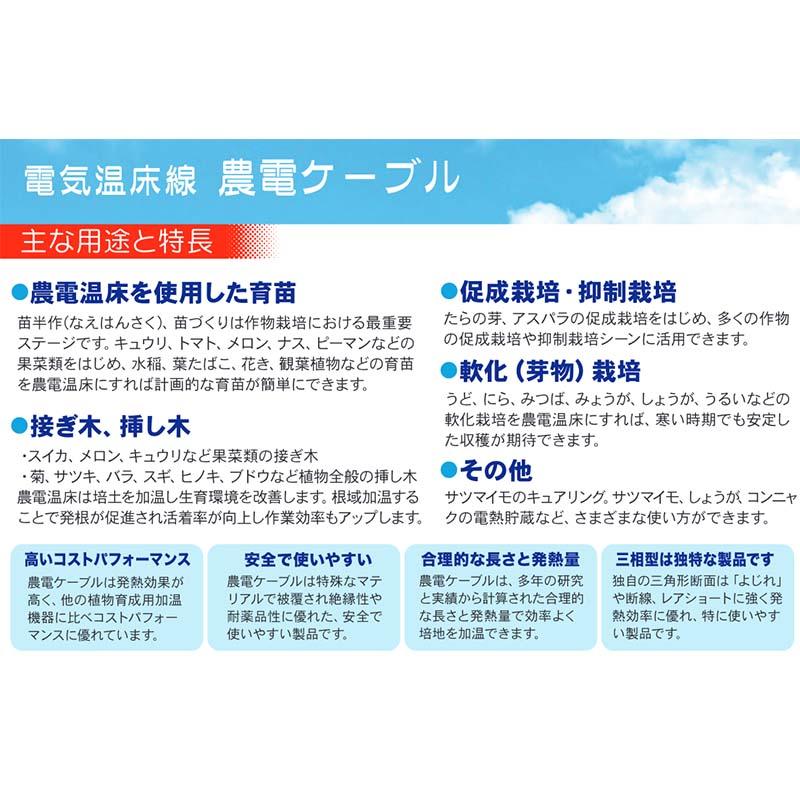 電気温床線　農電ケーブル

主な用途と特長

●農電温床を使用した育苗

苗半作(なえはんさく)、苗づくりは作物栽培における最重要ステージです。キュウリ、トマト、メロン、ナス、ピーマンなどの果菜類をはじめ、水稲、葉たばこ、花き、観葉植物などの育苗を農電温床にすれば計画的な育苗が簡単にできます。

●接ぎ木、挿し木

・スイカ、メロン、キュウリなど果菜類の接ぎ木
・菊、サツキ、バラ、スギ、ヒノキ、ブドウなど植物全般の挿し木
農電温床は培土を加温し生育環境を改善します。根域加温することで発根が促進され活着率が向上し作業効率もアップします。

●促成栽培・抑制栽培

たらの芽、アスパラの促成栽培をはじめ、多くの作物の促成栽培や抑制栽培シーンに活用できます。

●軟化（芽物）栽培

うど、にら、みつば、みょうが、しょうが、うるいなどの軟化栽培を農電温床にすれば、寒い時期でも安定した収穫が期待できます。

●その他

サツマイモのキュアリング。サツマイモ、しょうが、コンニャクの電熱貯蔵など、さまざまな使い方ができます。

高いコストパフォーマンス

農電ケーブルは発熱効果が高く、他の植物育成用加温機器に比べコストパフォーマンスに優れています。

安全で使いやすい

農電ケーブルは特殊なマテリアルで被覆され絶縁性や耐薬品性に優れた、安全で使いやすい製品です。

合理的な長さと発熱量

農電ケーブルは、多年の研究と実績から計算された合理的な長さと発熱量で効率よく培地を加温できます。

三相型は独特な製品です

独自の三角形断面は「よじれ」や断線、レアショートに強く発熱効率に優れ、特に使いやすい製品です。